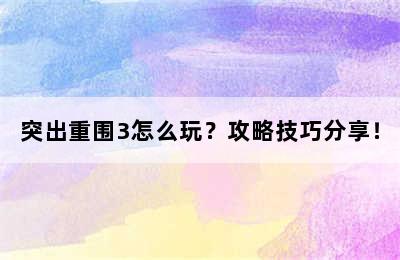 突出重围3怎么玩？攻略技巧分享！